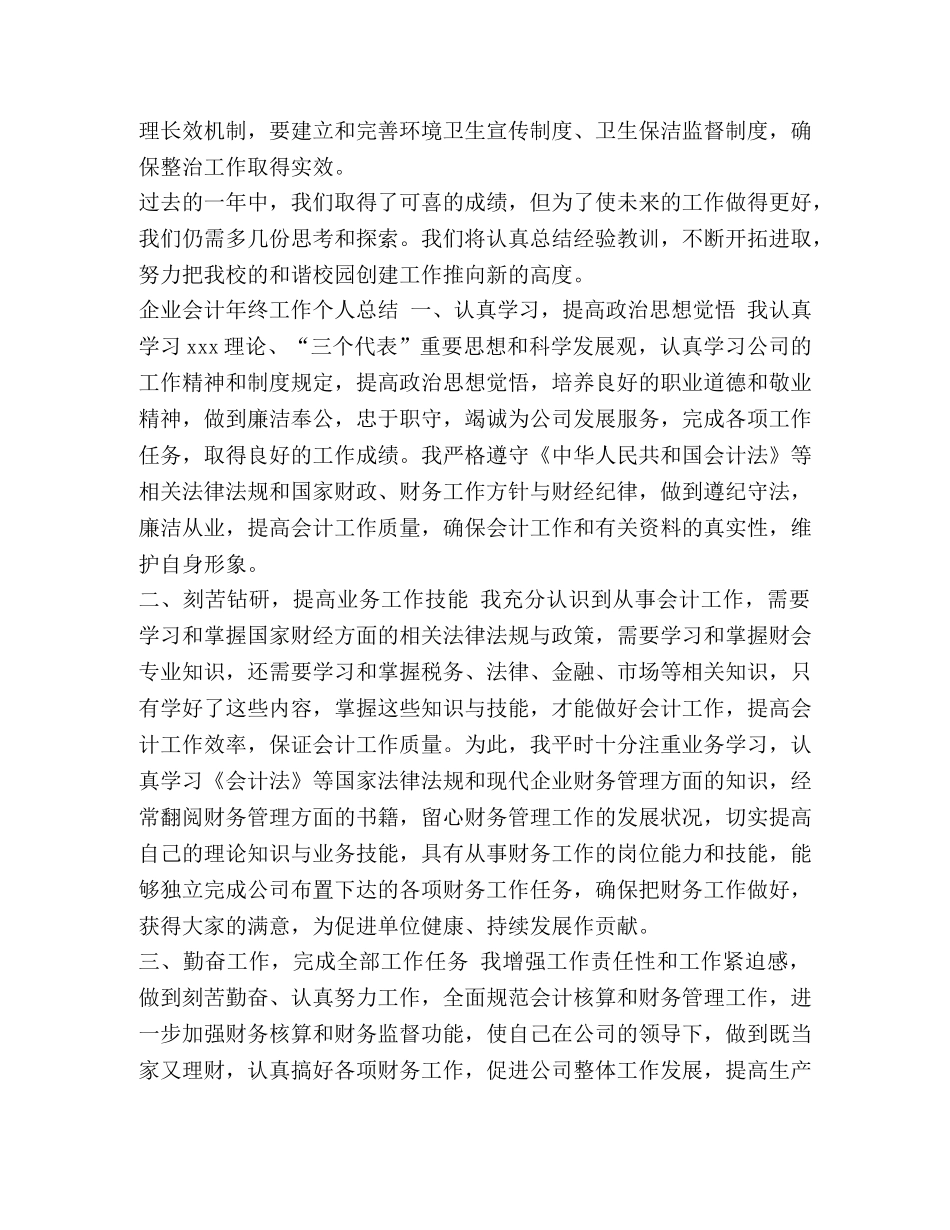 理长效机制，要建立和完善环境卫生宣传制度、卫生保洁监督制度，确保整治工作取得实效。
过去的一年中，我们取得了可喜的成绩，但为了使未来的工作做得更好，我们仍需多几份思考和探索。我们将认真总结经验教训，不断开拓进取，努力把我校的和谐校园创建工作推向新的高度。
企业会计年终工作个人总结 一、认真学习，提高政治思想觉悟 我认真学习 xxx 理论、“三个代表”重要思想和科学发展观，认真学习公司的工作精神和制度规定，提高政治思想觉悟，培养良好的职业道德和敬业精神，做到廉洁奉公，忠于职守，竭诚为公司发展服务，完成各项工作任务，取得良好的工作成绩。我严格遵守《中华人民共和国会计法》等相关法律法规和国家财政、财务工作方针与财经纪律，做到遵纪守法，廉洁从业，提高会计工作质量，确保会计工作和有关资料的真实性，维护自身形象。
二、刻苦钻研，提高业务工作技能 我充分认识到从事会计工作，需要学习和掌握国家财经方面的相关法律法规与政策，需要学习和掌握财会专业知识，还需要学习和掌握税务、法律、金融、市场等相关知识，只有学好了这些内容，掌握这些知识与技能，才能做好会计工作，提高会计工作效率，保证会计工作质量。为此，我平时十分注重业务学习，认真学习《会计法》等国家法律法规和现代企业财务管理方面的知识，经常翻阅财务管理方面的书籍，留心财务管理工作的发展状况，切实提高自己的理论知识与业务技能，具有从事财务工作的岗位能力和技能，能够独立完成公司布置下达的各项财务工作任务，确保把财务工作做好，获得大家的满意，为促进单位健康、持续发展作贡献。
三、勤奋工作，完成全部工作任务 我增强工作责任性和工作紧迫感，做到刻苦勤奋、认真努力工作，全面规范会计核算和财务管理工作，进一步加强财务核算和财务监督功能，使自己在公司的领导下，做到既当家又理财，认真搞好各项财务工作，促进公司整体工作发展，提高生产